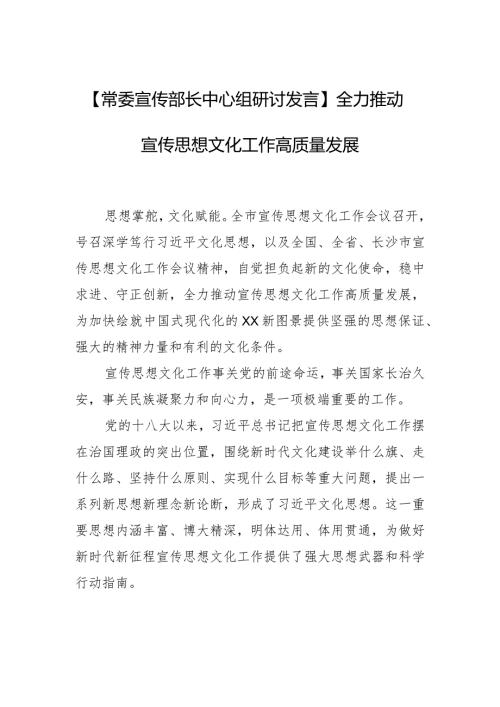 【常委宣传部长中心组研讨发言】全力推动宣传思想文化工作高质量发展

思想掌舵，文化赋能。全市宣传思想文化工作会议召开，号召深学笃行习近平文化思想，以及全国、全省、长沙市宣传思想文化工作会议精神，自觉担负起新的文化使命，稳中求进、守正创新，全力推动宣传思想文化工作高质量发展，为加快绘就中国式现代化的XX新图景提供坚强的思想保证、强大的精神力量和有利的文化条件。

宣传思想文化工作事关党的前途命运，事关国家长治久安，事关民族凝聚力和向心力，是一项极端重要的工作。

党的十八大以来，习近平总书记把宣传思想文化工作摆在治国理政的突出位置，围绕新时代文化建设举什么旗、走什么路、坚持什么原则、实现什么目标等重大问题，提出一系列新思想新理念新论断，形成了习近平文化思想。这一重要思想内涵丰富、博大精深，明体达用、体用贯通，为做好新时代新征程宣传思想文化工作提供了强大思想武器和科学行动指南。